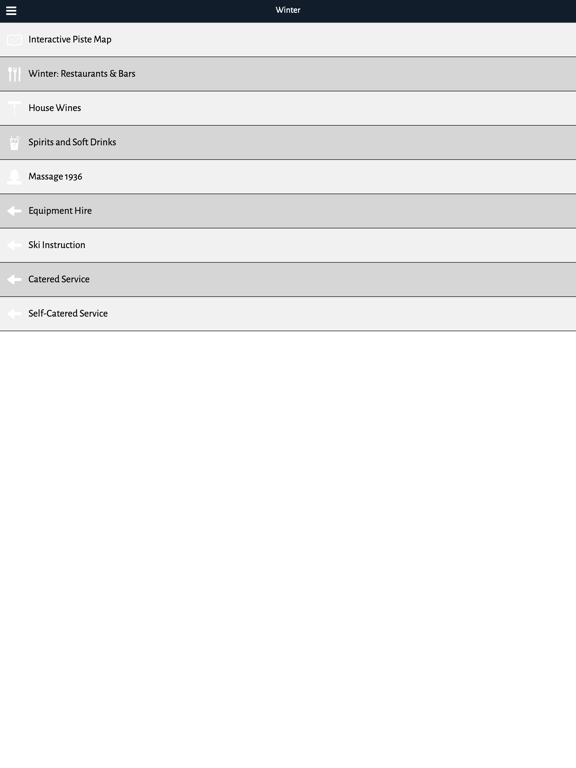 Winter

Interactive Piste Map

Winter: Restaurants & Bars

House Wines

Spirits and Soft Drinks

Massage 1936

Equipment Hire

Ski Instruction

Catered Service

Self-Catered Service